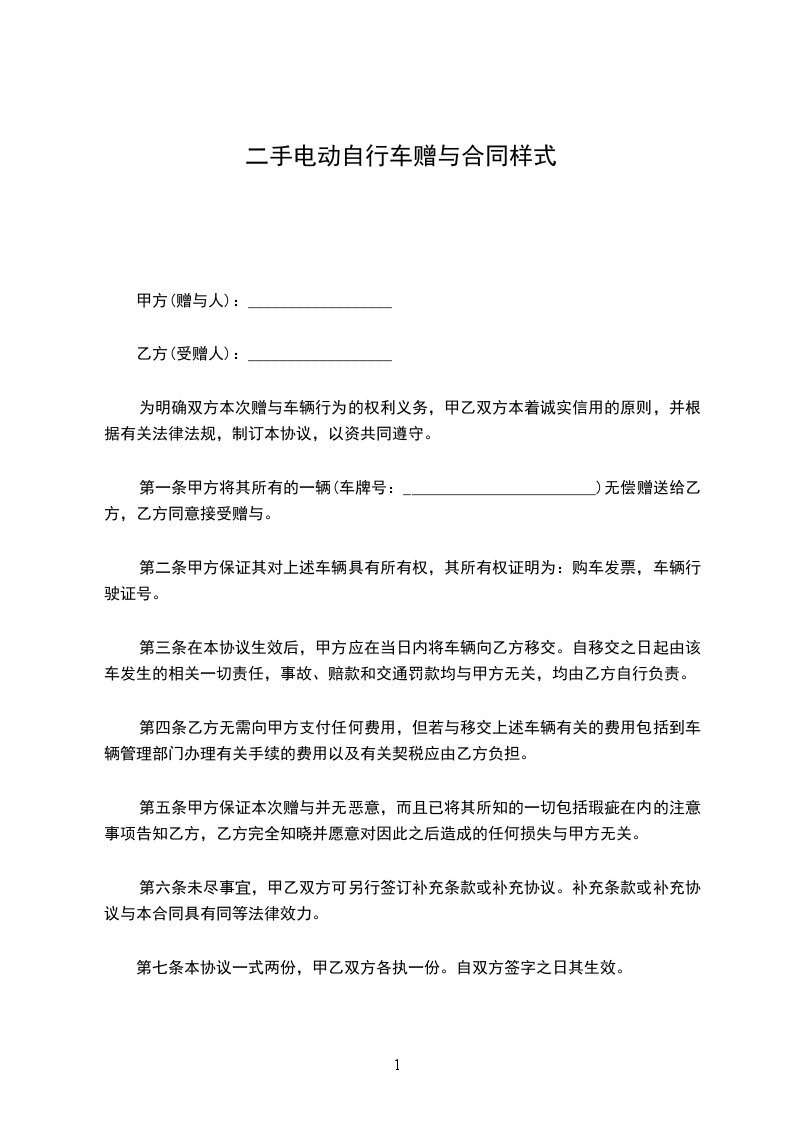 二手电动自行车赠与合同样式

甲方(赠与人)：__________________

乙方(受赠人)：__________________

为明确双方本次赠与车辆行为的权利义务，甲乙双方本着诚实信用的原则，并根据有关法律法规，制订本协议，以资共同遵守。

第一条甲方将其所有的一辆(车牌号：________________________)无偿赠送给乙方，乙方同意接受赠与。

第二条甲方保证其对上述车辆具有所有权，其所有权证明为：购车发票，车辆行驶证号。

第三条在本协议生效后，甲方应在当日内将车辆向乙方移交。自移交之日起由该车发生的相关一切责任，事故、赔款和交通罚款均与甲方无关，均由乙方自行负责。

第四条乙方无需向甲方支付任何费用，但若与移交上述车辆有关的费用包括到车辆管理部门办理有关手续的费用以及有关契税应由乙方负担。

第五条甲方保证本次赠与并无恶意，而且已将其所知的一切包括瑕疵在内的注意事项告知乙方，乙方完全知晓并愿意对因此之后造成的任何损失与甲方无关。

第六条未尽事宜，甲乙双方可另行签订补充条款或补充协议。补充条款或补充协议与本合同具有同等法律效力。

第七条本协议一式两份，甲乙双方各执一份。自双方签字之日其生效。

1